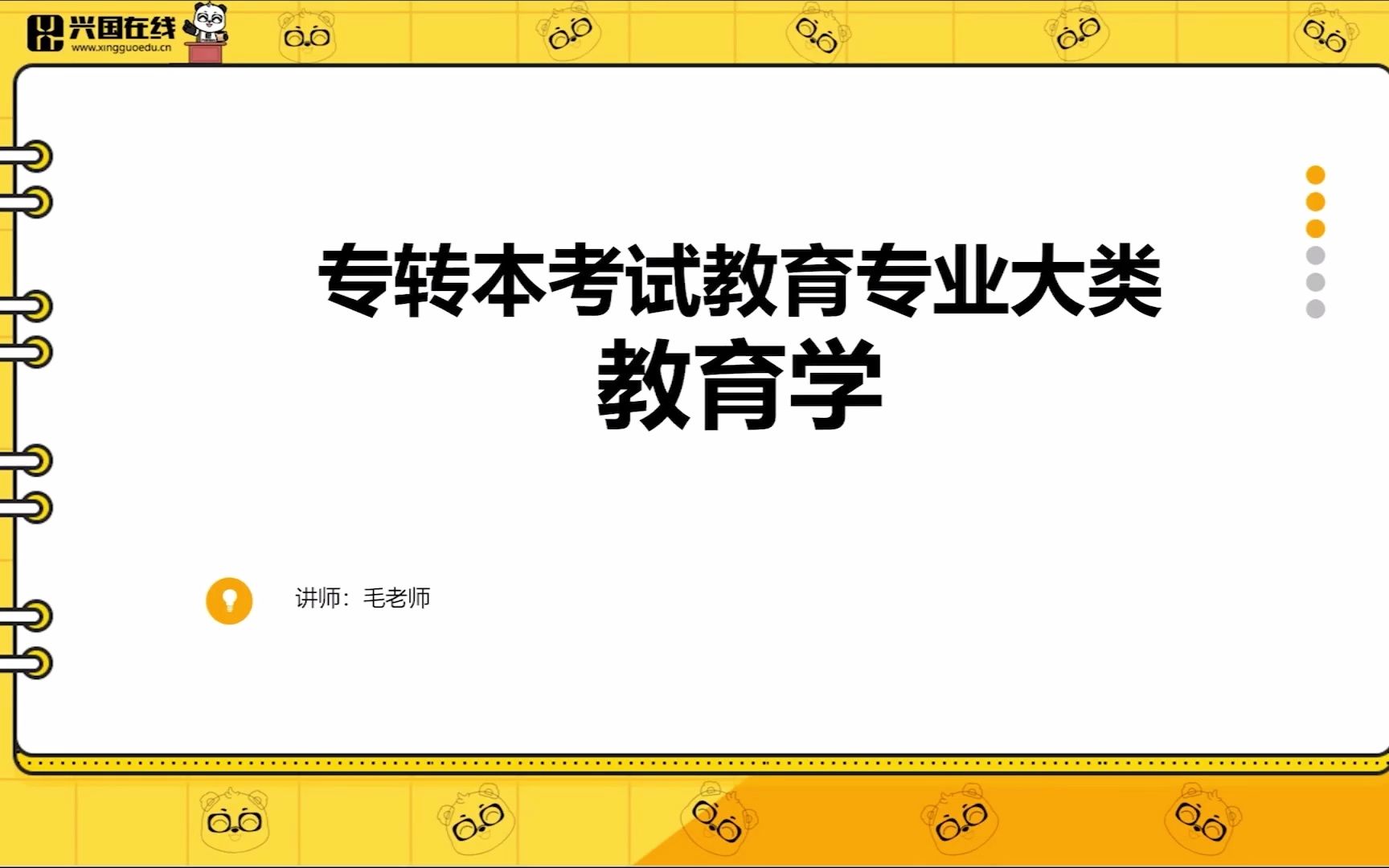 兴国在线
www.xingguoedu.cn

专转本考试教育专业大类
教育学

讲师：毛老师